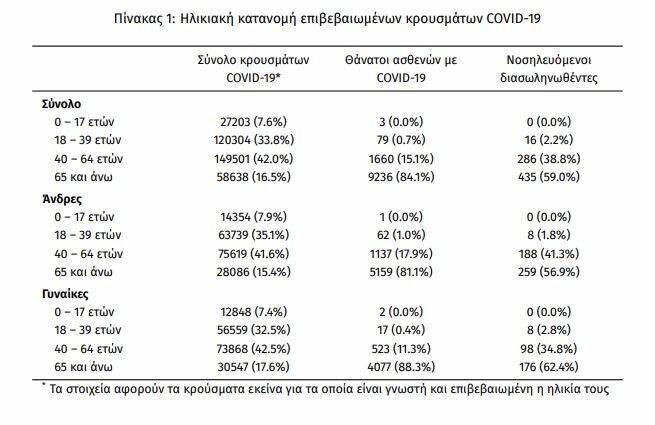 Πίνακας 1: Ηλικιακή κατανομή επιβεβαιωμένων κρουσμάτων COVID-19

| | Σύνολο κρουσμάτων COVID-19* | Θάνατοι ασθενών με COVID-19 | Νοσηλευόμενοι διασωληνωθέντες |
|---|---|---|---|
| **Σύνολο** | | | |
| 0 – 17 ετών | 27203 (7.6%) | 3 (0.0%) | 0 (0.0%) |
| 18 – 39 ετών | 120304 (33.8%) | 79 (0.7%) | 16 (2.2%) |
| 40 – 64 ετών | 149501 (42.0%) | 1660 (15.1%) | 286 (38.8%) |
| 65 και άνω | 58638 (16.5%) | 9236 (84.1%) | 435 (59.0%) |
| **Άνδρες** | | | |
| 0 – 17 ετών | 14354 (7.9%) | 1 (0.0%) | 0 (0.0%) |
| 18 – 39 ετών | 63739 (35.1%) | 62 (1.0%) | 8 (1.8%) |
| 40 – 64 ετών | 75619 (41.6%) | 1137 (17.9%) | 188 (41.3%) |
| 65 και άνω | 28086 (15.4%) | 5159 (81.1%) | 259 (56.9%) |
| **Γυναίκες** | | | |
| 0 – 17 ετών | 12848 (7.4%) | 2 (0.0%) | 0 (0.0%) |
| 18 – 39 ετών | 56559 (32.5%) | 17 (0.4%) | 8 (2.8%) |
| 40 – 64 ετών | 73868 (42.5%) | 523 (11.3%) | 98 (34.8%) |
| 65 και άνω | 30547 (17.6%) | 4077 (88.3%) | 176 (62.4%) |

* Τα στοιχεία αφορούν τα κρούσματα εκείνα για τα οποία είναι γνωστή και επιβεβαιωμένη η ηλικία τους